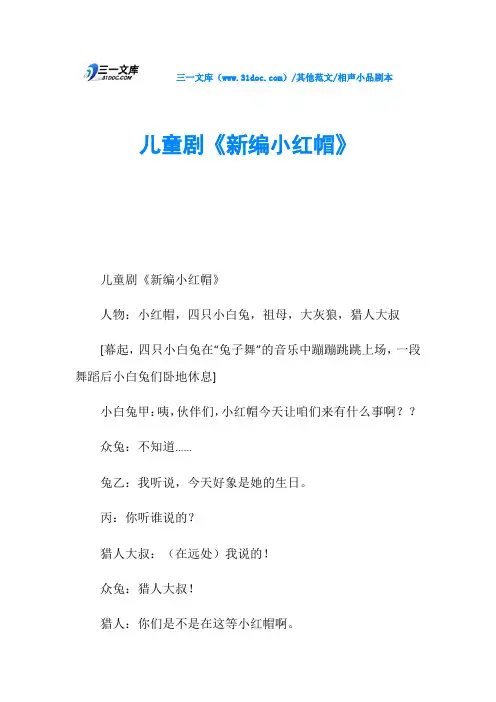 三一文库
31DOC.COM

三一文库（www.31doc.com）/其他范文/相声小品剧本

儿童剧《新编小红帽》

儿童剧《新编小红帽》

人物：小红帽，四只小白兔，祖母，大灰狼，猎人大叔

[幕起，四只小白兔在“兔子舞”的音乐中蹦蹦跳跳上场，一段舞蹈后小白兔们卧地休息]

小白兔甲：咦，伙伴们，小红帽今天让咱们来有什么事啊？？

众兔：不知道……

兔乙：我听说，今天好象是她的生日。

丙：你听谁说的？

猎人大叔：（在远处）我说的！

众兔：猎人大叔！

猎人：你们是不是在这等小红帽啊。